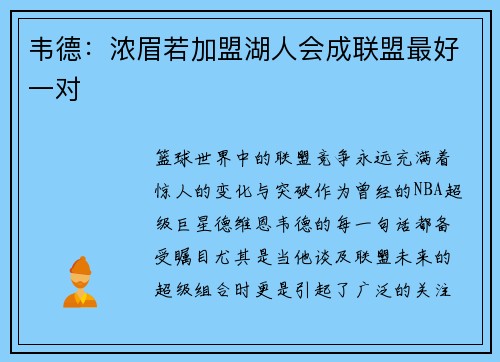 韦德：浓眉若加盟湖人会成联盟最好一对

篮球世界中的联盟竞争永远充满着惊人的变化与突破作为曾经的NBA超级巨星德维恩韦德的每一句话都备受瞩目尤其是当他谈及联盟未来的超级组合时更是引起了广泛的关注